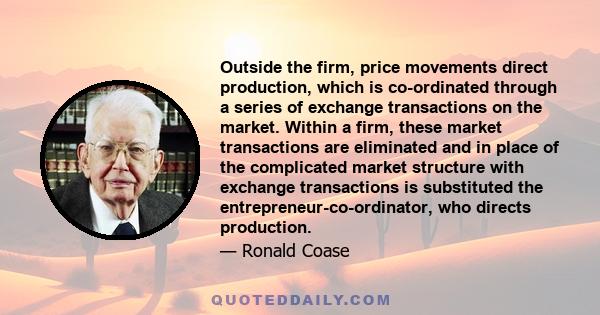 Outside the firm, price movements direct production, which is co-ordinated through a series of exchange transactions on the market. Within a firm, these market transactions are eliminated and in place of the complicated market structure with exchange transactions is substituted the entrepreneur-co-ordinator, who directs production.

— Ronald Coase

QUOTEDDAILY.COM